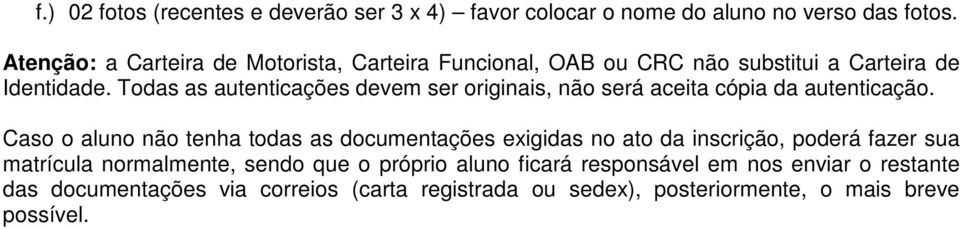 f.) 02 fotos (recentes e deverão ser 3 x 4) – favor colocar o nome do aluno no verso das fotos.

Atenção: a Carteira de Motorista, Carteira Funcional, OAB ou CRC não substitui a Carteira de Identidade. Todas as autenticações devem ser originais, não será aceita cópia da autenticação.

Caso o aluno não tenha todas as documentações exigidas no ato da inscrição, poderá fazer sua matrícula normalmente, sendo que o próprio aluno ficará responsável em nos enviar o restante das documentações via correios (carta registrada ou sedex), posteriormente, o mais breve possível.